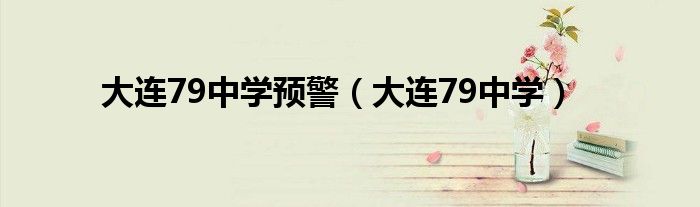 大连79中学预警（大连79中学）